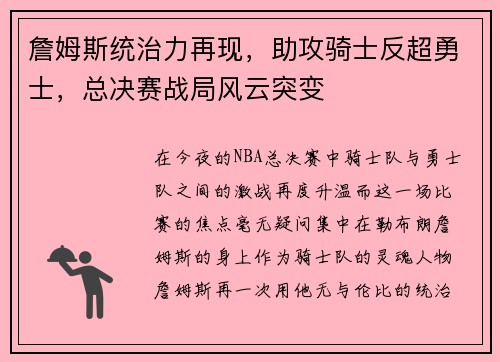 詹姆斯统治力再现，助攻骑士反超勇士，总决赛战局风云突变

在今夜的NBA总决赛中骑士队与勇士队之间的激战再度升温而这一场比赛的焦点毫无疑问集中在勒布朗詹姆斯的身上作为骑士队的灵魂人物詹姆斯再一次用他无与伦比的统治